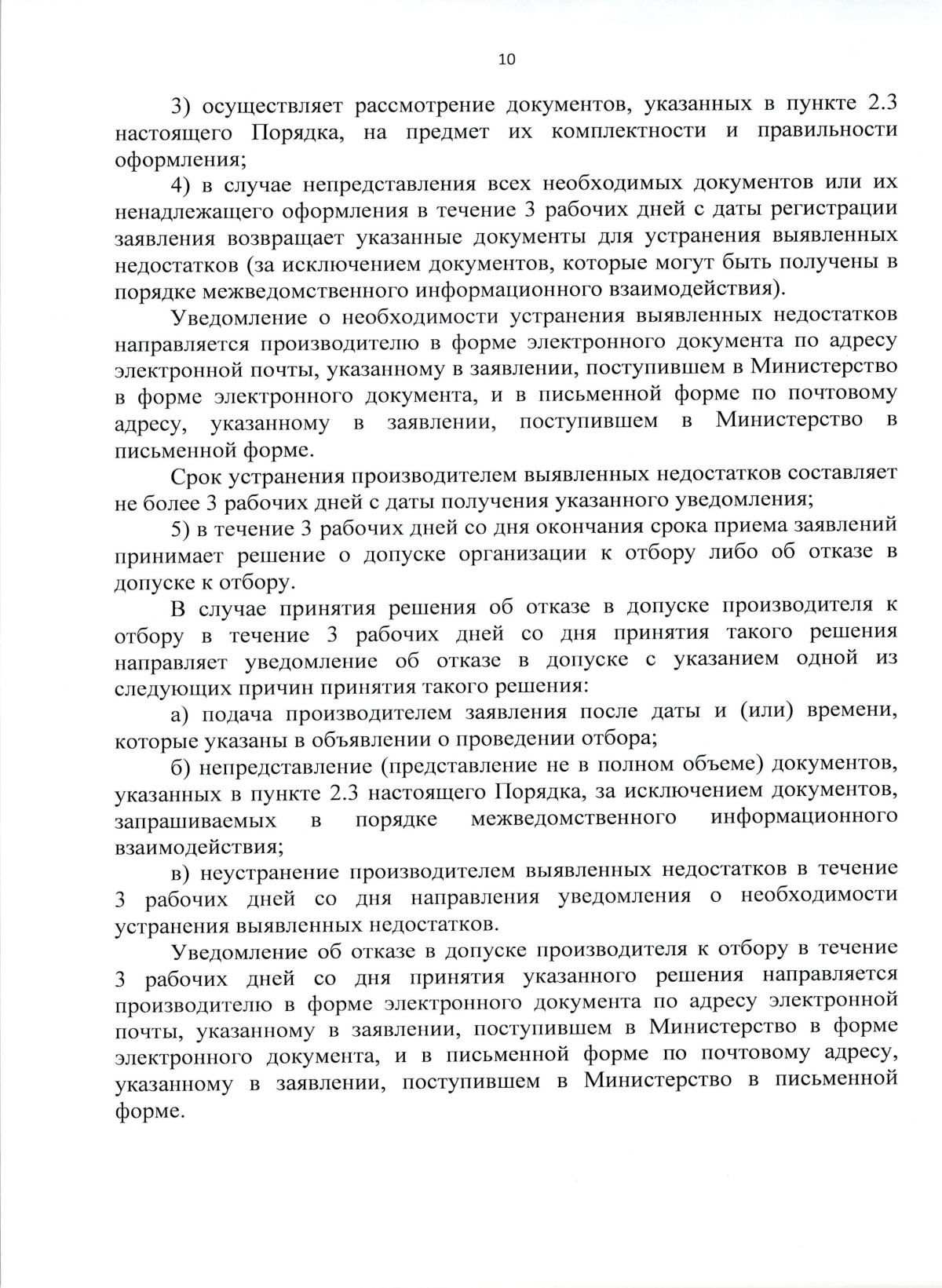 10

3) осуществляет рассмотрение документов, указанных в пункте 2.3 настоящего Порядка, на предмет их комплектности и правильности оформления;

4) в случае непредставления всех необходимых документов или их ненадлежащего оформления в течение 3 рабочих дней с даты регистрации заявления возвращает указанные документы для устранения выявленных недостатков (за исключением документов, которые могут быть получены в порядке межведомственного информационного взаимодействия).

Уведомление о необходимости устранения выявленных недостатков направляется производителю в форме электронного документа по адресу электронной почты, указанному в заявлении, поступившем в Министерство в форме электронного документа, и в письменной форме по почтовому адресу, указанному в заявлении, поступившем в Министерство в письменной форме.

Срок устранения производителем выявленных недостатков составляет не более 3 рабочих дней с даты получения указанного уведомления;

5) в течение 3 рабочих дней со дня окончания срока приема заявлений принимает решение о допуске организации к отбору либо об отказе в допуске к отбору.

В случае принятия решения об отказе в допуске производителя к отбору в течение 3 рабочих дней со дня принятия такого решения направляет уведомление об отказе в допуске с указанием одной из следующих причин принятия такого решения:

а) подача производителем заявления после даты и (или) времени, которые указаны в объявлении о проведении отбора;

б) непредставление (представление не в полном объеме) документов, указанных в пункте 2.3 настоящего Порядка, за исключением документов, запрашиваемых в порядке межведомственного информационного взаимодействия;

в) неустранение производителем выявленных недостатков в течение 3 рабочих дней со дня направления уведомления о необходимости устранения выявленных недостатков.

Уведомление об отказе в допуске производителя к отбору в течение 3 рабочих дней со дня принятия указанного решения направляется производителю в форме электронного документа по адресу электронной почты, указанному в заявлении, поступившем в Министерство в форме электронного документа, и в письменной форме по почтовому адресу, указанному в заявлении, поступившем в Министерство в письменной форме.